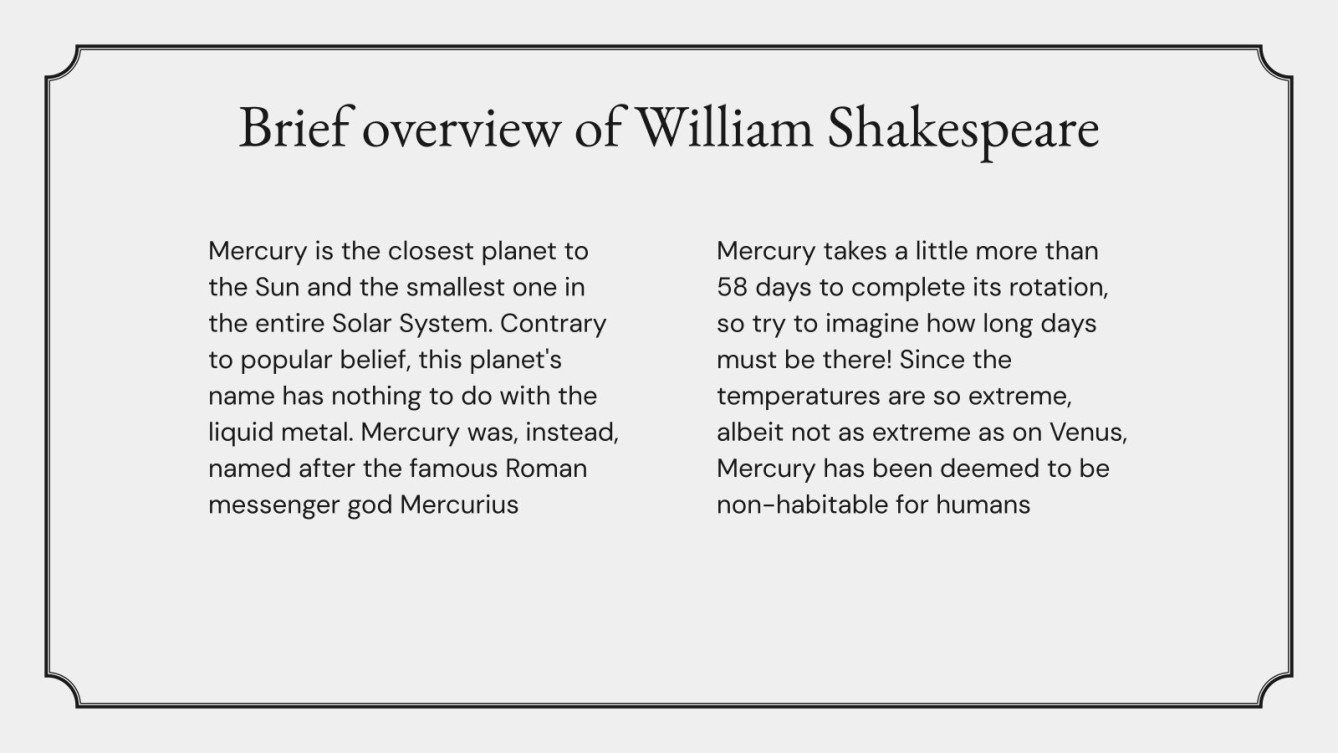 Brief overview of William Shakespeare

Mercury is the closest planet to the Sun and the smallest one in the entire Solar System. Contrary to popular belief, this planet's name has nothing to do with the liquid metal. Mercury was, instead, named after the famous Roman messenger god Mercurius

Mercury takes a little more than 58 days to complete its rotation, so try to imagine how long days must be there! Since the temperatures are so extreme, albeit not as extreme as on Venus, Mercury has been deemed to be non-habitable for humans